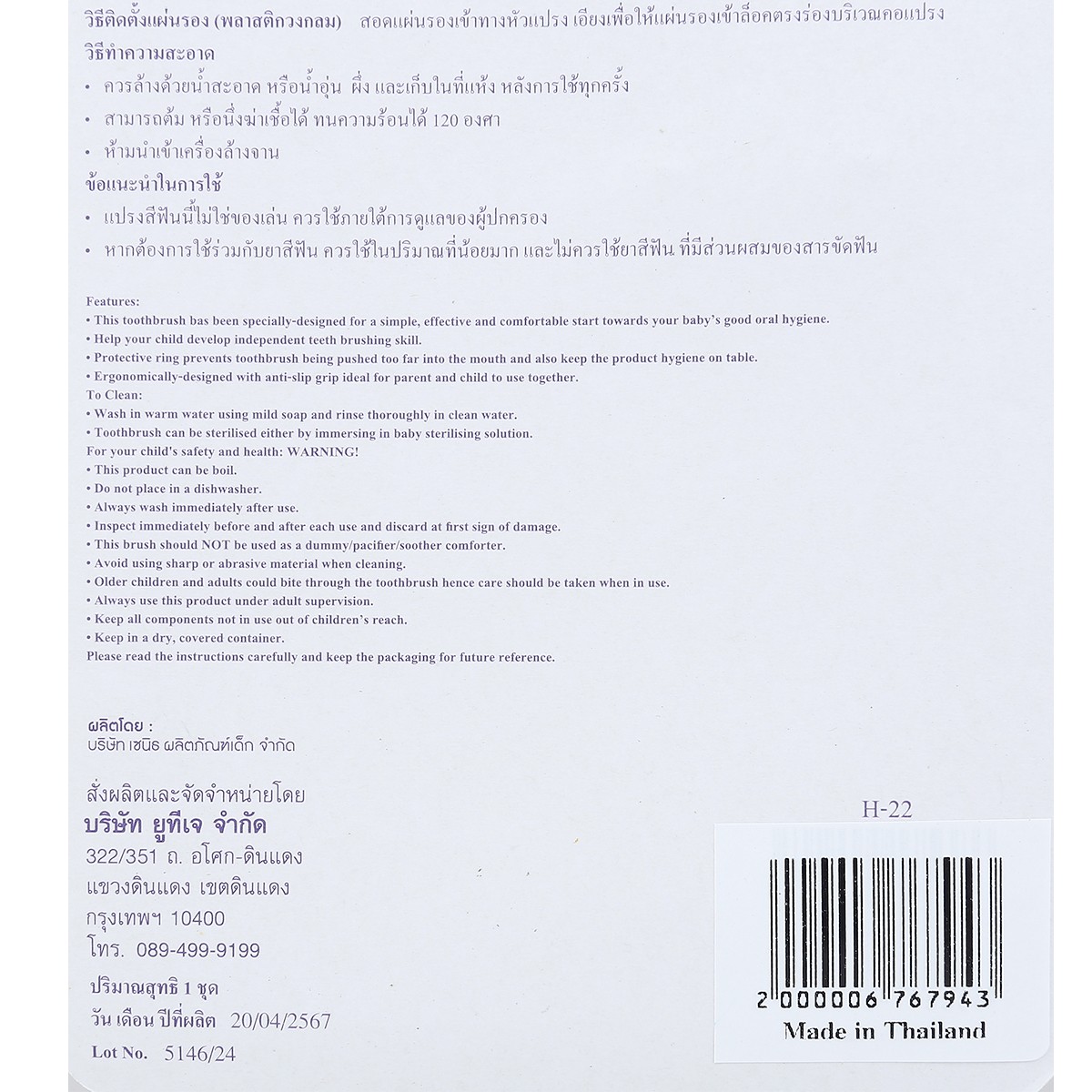 วิธีติดตั้งแผ่นรอง (พลาสติกวงกลม) สอดแผ่นรองเข้าทางหัวแปรง เอียงเพื่อให้แผ่นรองเข้าล็อคตรงร่องบริเวณคอแปรง

วิธีทำความสะอาด

• ควรล้างด้วยน้ำสะอาด หรือน้ำอุ่น ผึ่ง และเก็บในที่แห้ง หลังการใช้ทุกครั้ง

• สามารถต้ม หรือนึ่งฆ่าเชื้อได้ ทนความร้อนได้ 120 องศา

• ห้ามนำเข้าเครื่องล้างจาน

ข้อแนะนำในการใช้

• แปรงสีฟันนี้ไม่ใช่ของเล่น ควรใช้ภายใต้การดูแลของผู้ปกครอง

• หากต้องการใช้ร่วมกับยาสีฟัน ควรใช้ในปริมาณที่น้อยมาก และไม่ควรใช้ยาสีฟัน ที่มีส่วนผสมของสารขัดฟัน

Features:
• This toothbrush bas been specially-designed for a simple, effective and comfortable start towards your baby's good oral hygiene.
• Help your child develop independent teeth brushing skill.
• Protective ring prevents toothbrush being pushed too far into the mouth and also keep the product hygiene on table.
• Ergonomically-designed with anti-slip grip ideal for parent and child to use together.
To Clean:
• Wash in warm water using mild soap and rinse thoroughly in clean water.
• Toothbrush can be sterilised either by immersing in baby sterilising solution.
For your child's safety and health: WARNING!
• This product can be boil.
• Do not place in a dishwasher.
• Always wash immediately after use.
• Inspect immediately before and after each use and discard at first sign of damage.
• This brush should NOT be used as a dummy/pacifier/soother comforter.
• Avoid using sharp or abrasive material when cleaning.
• Older children and adults could bite through the toothbrush hence care should be taken when in use.
• Always use this product under adult supervision.
• Keep all components not in use out of children's reach.
• Keep in a dry, covered container.
Please read the instructions carefully and keep the packaging for future reference.

ผลิตโดย :
บริษัท เซนิธ ผลิตภัณฑ์เด็ก จำกัด

สั่งผลิตและจัดจำหน่ายโดย
บริษัท ยูทีเจ จำกัด
322/351 ถ. อโศก-ดินแดง
แขวงดินแดง เขตดินแดง
กรุงเทพฯ 10400
โทร. 089-499-9199

ปริมาณสุทธิ 1 ชุด
วัน เดือน ปีที่ผลิต 20/04/2567
Lot No. 5146/24

H-22

2 000006 767943
Made in Thailand